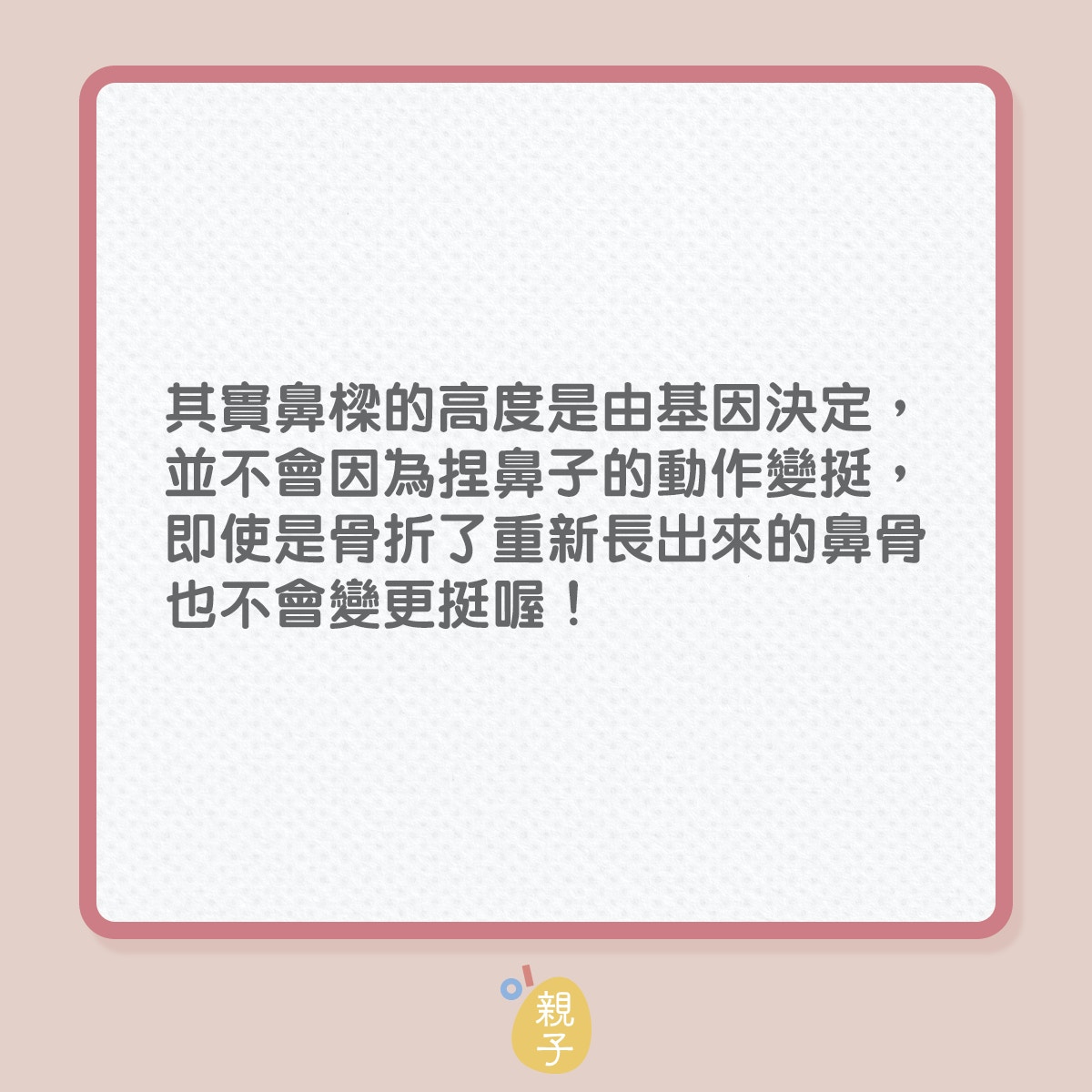 其實鼻樑的高度是由基因決定，並不會因為捏鼻子的動作變挺，即使是骨折了重新長出來的鼻骨也不會變更挺喔！

親子